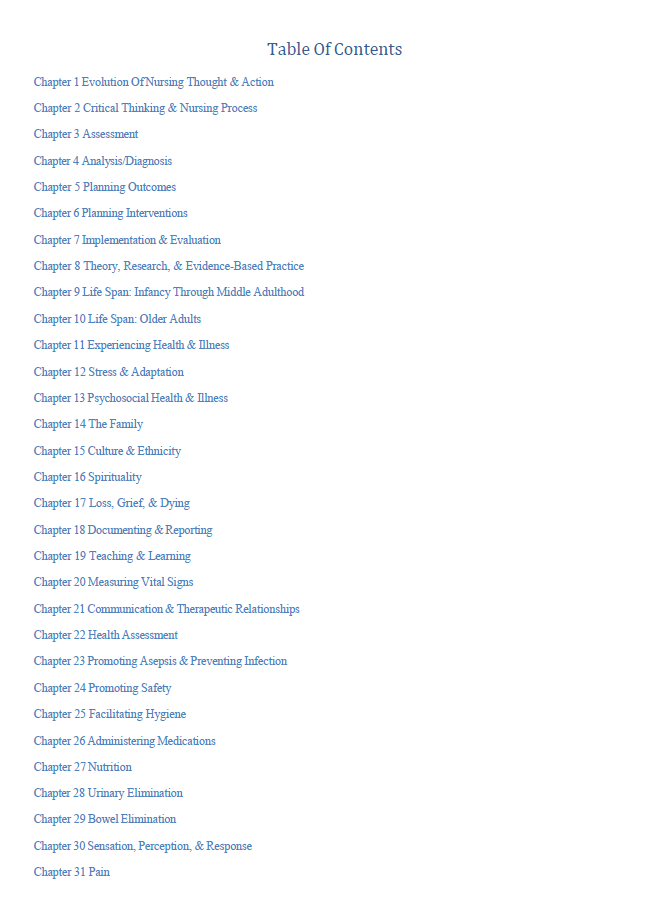 Table Of Contents

Chapter 1 Evolution Of Nursing Thought & Action

Chapter 2 Critical Thinking & Nursing Process

Chapter 3 Assessment

Chapter 4 Analysis/Diagnosis

Chapter 5 Planning Outcomes

Chapter 6 Planning Interventions

Chapter 7 Implementation & Evaluation

Chapter 8 Theory, Research, & Evidence-Based Practice

Chapter 9 Life Span: Infancy Through Middle Adulthood

Chapter 10 Life Span: Older Adults

Chapter 11 Experiencing Health & Illness

Chapter 12 Stress & Adaptation

Chapter 13 Psychosocial Health & Illness

Chapter 14 The Family

Chapter 15 Culture & Ethnicity

Chapter 16 Spirituality

Chapter 17 Loss, Grief, & Dying

Chapter 18 Documenting & Reporting

Chapter 19 Teaching & Learning

Chapter 20 Measuring Vital Signs

Chapter 21 Communication & Therapeutic Relationships

Chapter 22 Health Assessment

Chapter 23 Promoting Asepsis & Preventing Infection

Chapter 24 Promoting Safety

Chapter 25 Facilitating Hygiene

Chapter 26 Administering Medications

Chapter 27 Nutrition

Chapter 28 Urinary Elimination

Chapter 29 Bowel Elimination

Chapter 30 Sensation, Perception, & Response

Chapter 31 Pain